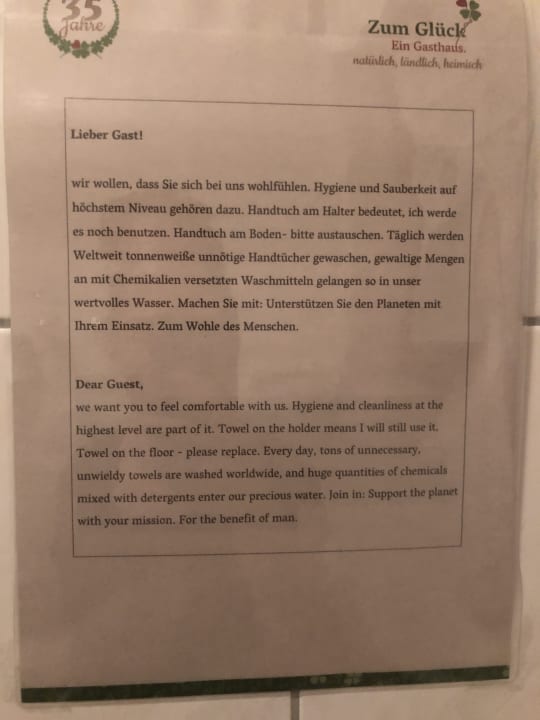 35 Jahre

Zum Glück
Ein Gasthaus.
natürlich, ländlich, heimisch

Lieber Gast!

wir wollen, dass Sie sich bei uns wohlfühlen. Hygiene und Sauberkeit auf höchstem Niveau gehören dazu. Handtuch am Halter bedeutet, ich werde es noch benutzen. Handtuch am Boden- bitte austauschen. Täglich werden Weltweit tonnenweiße unnötige Handtücher gewaschen, gewaltige Mengen an mit Chemikalien versetzten Waschmitteln gelangen so in unser wertvolles Wasser. Machen Sie mit: Unterstützen Sie den Planeten mit Ihrem Einsatz. Zum Wohle des Menschen.

Dear Guest,
we want you to feel comfortable with us. Hygiene and cleanliness at the highest level are part of it. Towel on the holder means I will still use it. Towel on the floor - please replace. Every day, tons of unnecessary, unwieldy towels are washed worldwide, and huge quantities of chemicals mixed with detergents enter our precious water. Join in: Support the planet with your mission. For the benefit of man.